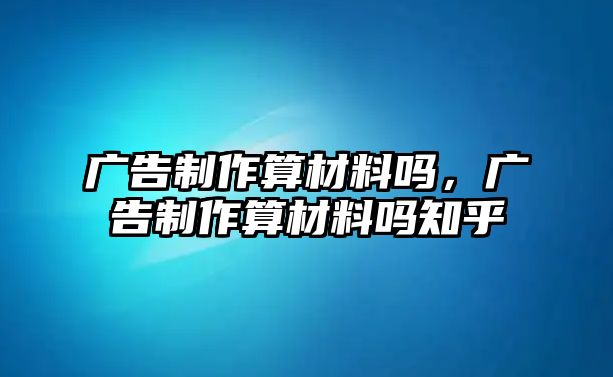 广告制作算材料吗，广告制作算材料吗知乎